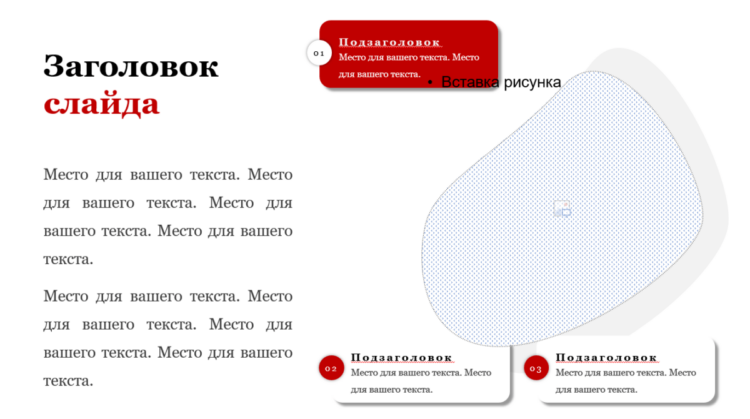 Заголовок
слайда

Место для вашего текста. Место для вашего текста. Место для вашего текста. Место для вашего текста.

Место для вашего текста. Место для вашего текста. Место для вашего текста. Место для вашего текста.

01
Подзаголовок
Место для вашего текста. Место для вашего текста.

• Вставка рисунка

02
Подзаголовок
Место для вашего текста. Место для вашего текста.

03
Подзаголовок
Место для вашего текста. Место для вашего текста.